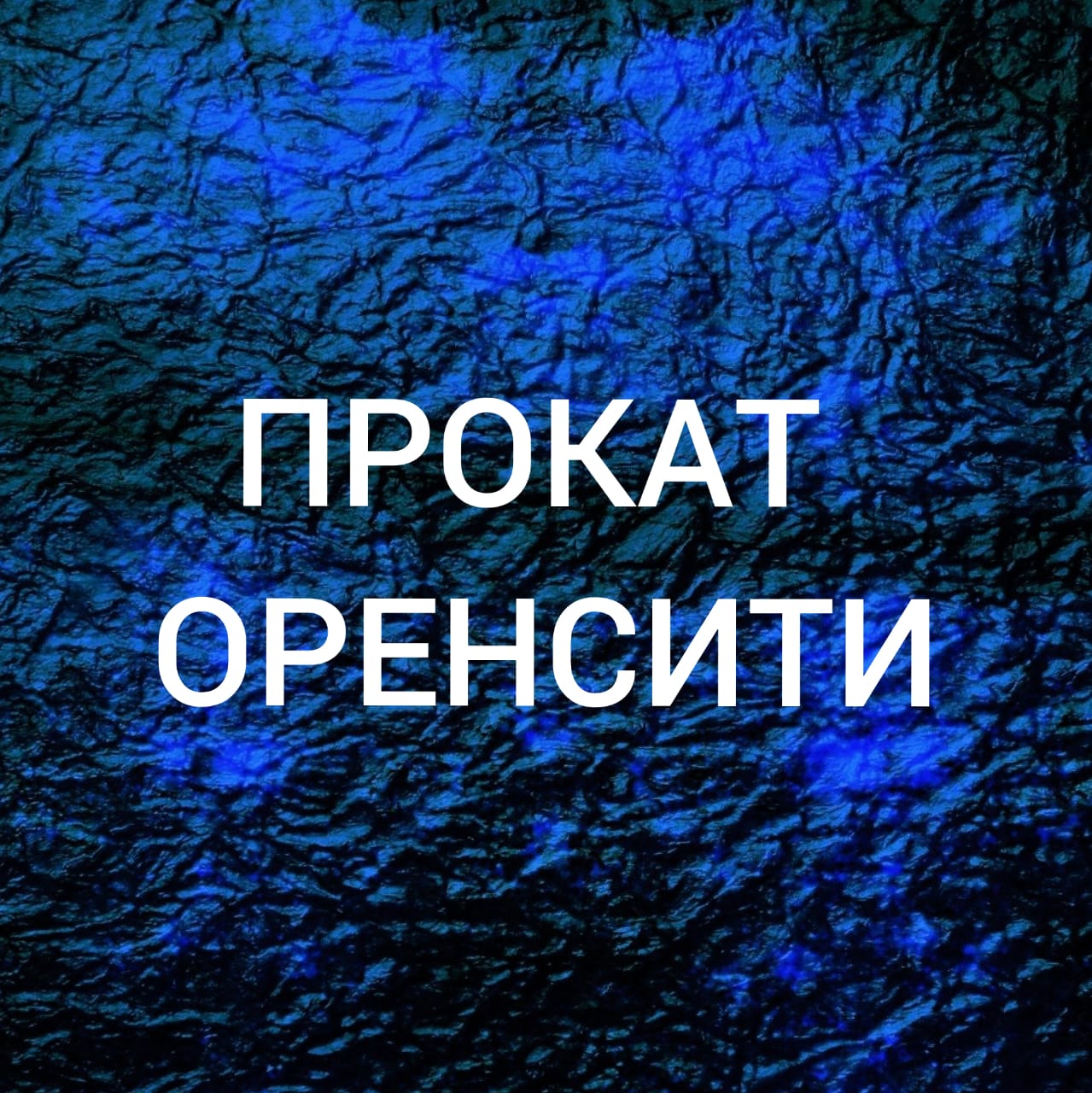 ПРОКАТ
ОРЕНСИТИ